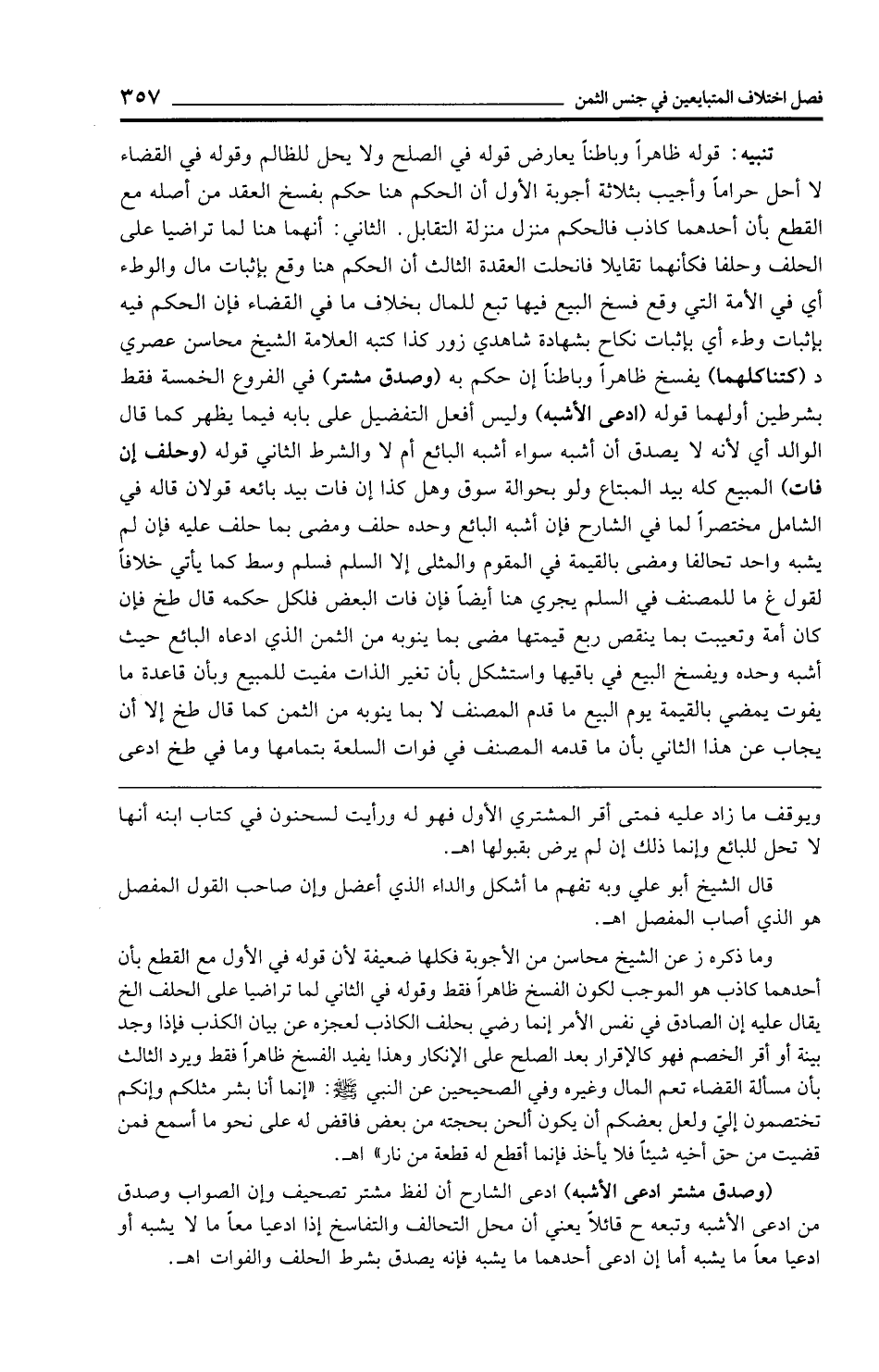 فصل اختلاف المتبايعين في جنس الثمن ٣٥٧

تنبيه: قوله ظاهراً وباطناً يعارض قوله في الصلح ولا يحل للظالم وقوله في القضاء لا أحل حراماً وأجيب بثلاثة أجوبة الأول أن الحكم هنا حكم بفسخ العقد من أصله مع القطع بأن أحدهما كاذب فالحكم منزل منزلة التقابل. الثاني: أنهما هنا لما تراضيا على الحلف وحلفا فكأنهما تقايلا فانحلت العقدة الثالث أن الحكم هنا وقع بإثبات مال والوطء أي في الأمة التي وقع فسخ البيع فيها تبع للمال بخلاف ما في القضاء فإن الحكم فيه بإثبات وطء أي بإثبات نكاح بشهادة شاهدي زور كذا كتبه العلامة الشيخ محاسن عصري د (كتناكلهما) يفسخ ظاهراً وباطناً إن حكم به (وصدق مشتر) في الفروع الخمسة فقط بشرطين أولهما قوله (ادعى الأشبه) وليس أفعل التفضيل على بابه فيما يظهر كما قال الوالد أي لأنه لا يصدق أن أشبه سواء أشبه البائع أم لا والشرط الثاني قوله (وحلف إن فات) المبيع كله بيد المبتاع ولو بحوالة سوق وهل كذا إن فات بيد بائعه قولان قاله في الشامل مختصراً لما في الشارح فإن أشبه البائع وحده حلف ومضى بما حلف عليه فإن لم يشبه واحد تحالفا ومضى بالقيمة في المقوم والمثلى إلا السلم فسلم وسط كما يأتي خلافاً لقول غ ما للمصنف في السلم يجري هنا أيضاً فإن فات البعض فلكل حكمه قال طخ فإن كان أمة وتعيبت بما ينقص ربع قيمتها مضى بما ينوبه من الثمن الذي ادعاه البائع حيث أشبه وحده ويفسخ البيع في باقيها واستشكل بأن تغير الذات مفيت للمبيع وبأن قاعدة ما يفوت يمضي بالقيمة يوم البيع ما قدم المصنف لا بما ينوبه من الثمن كما قال طخ إلا أن يجاب عن هذا الثاني بأن ما قدمه المصنف في فوات السلعة بتمامها وما في طخ ادعى

ويوقف ما زاد عليه فمتى أقر المشتري الأول فهو له ورأيت لسحنون في كتاب ابنه أنها لا تحل للبائع وإنما ذلك إن لم يرض بقبولها اهـ.

قال الشيخ أبو علي وبه تفهم ما أشكل والداء الذي أعضل وإن صاحب القول المفصل هو الذي أصاب المفصل اهـ.

وما ذكره ز عن الشيخ محاسن من الأجوبة فكلها ضعيفة لأن قوله في الأول مع القطع بأن أحدهما كاذب هو الموجب لكون الفسخ ظاهراً فقط وقوله في الثاني لما تراضيا على الحلف الخ يقال عليه إن الصادق في نفس الأمر إنما رضي بحلف الكاذب لعجزه عن بيان الكذب فإذا وجد بينة أو أقر الخصم فهو كالإقرار بعد الصلح على الإنكار وهذا يفيد الفسخ ظاهراً فقط ويرد الثالث بأن مسألة القضاء تعم المال وغيره وفي الصحيحين عن النبي ﷺ: «إنما أنا بشر مثلكم وإنكم تختصمون إليّ ولعل بعضكم أن يكون ألحن بحجته من بعض فاقض له على نحو ما أسمع فمن قضيت من حق أخيه شيئاً فلا يأخذ فإنما أقطع له قطعة من نار» اهـ.

(وصدق مشتر ادعى الأشبه) ادعى الشارح أن لفظ مشتر تصحيف وإن الصواب وصدق من ادعى الأشبه وتبعه ح قائلاً يعني أن محل التحالف والتفاسخ إذا ادعيا معاً ما لا يشبه أو ادعيا معاً ما يشبه أما إن ادعى أحدهما ما يشبه فإنه يصدق بشرط الحلف والفوات اهـ.